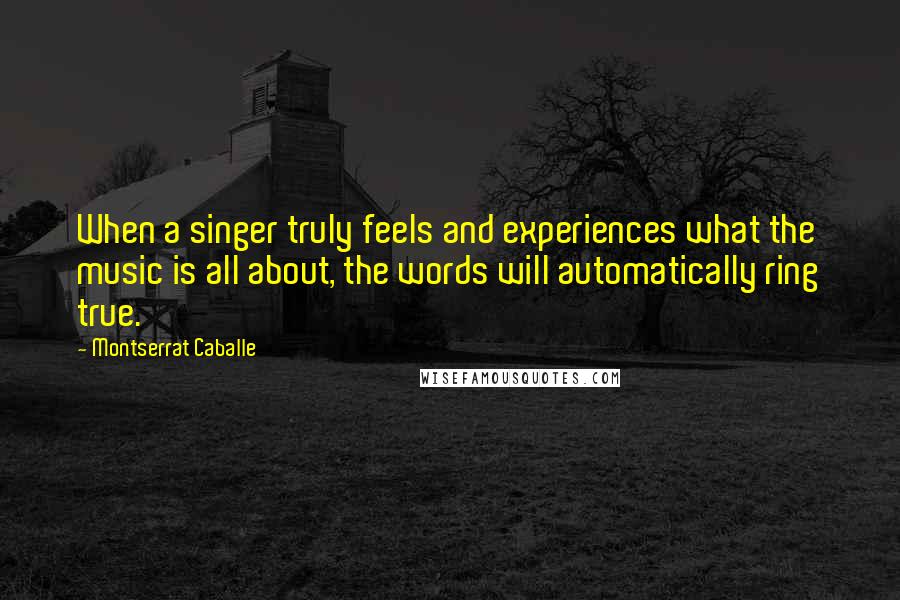 When a singer truly feels and experiences what the music is all about, the words will automatically ring true.

- Montserrat Caballe

WISEFAMOUSQUOTES.COM